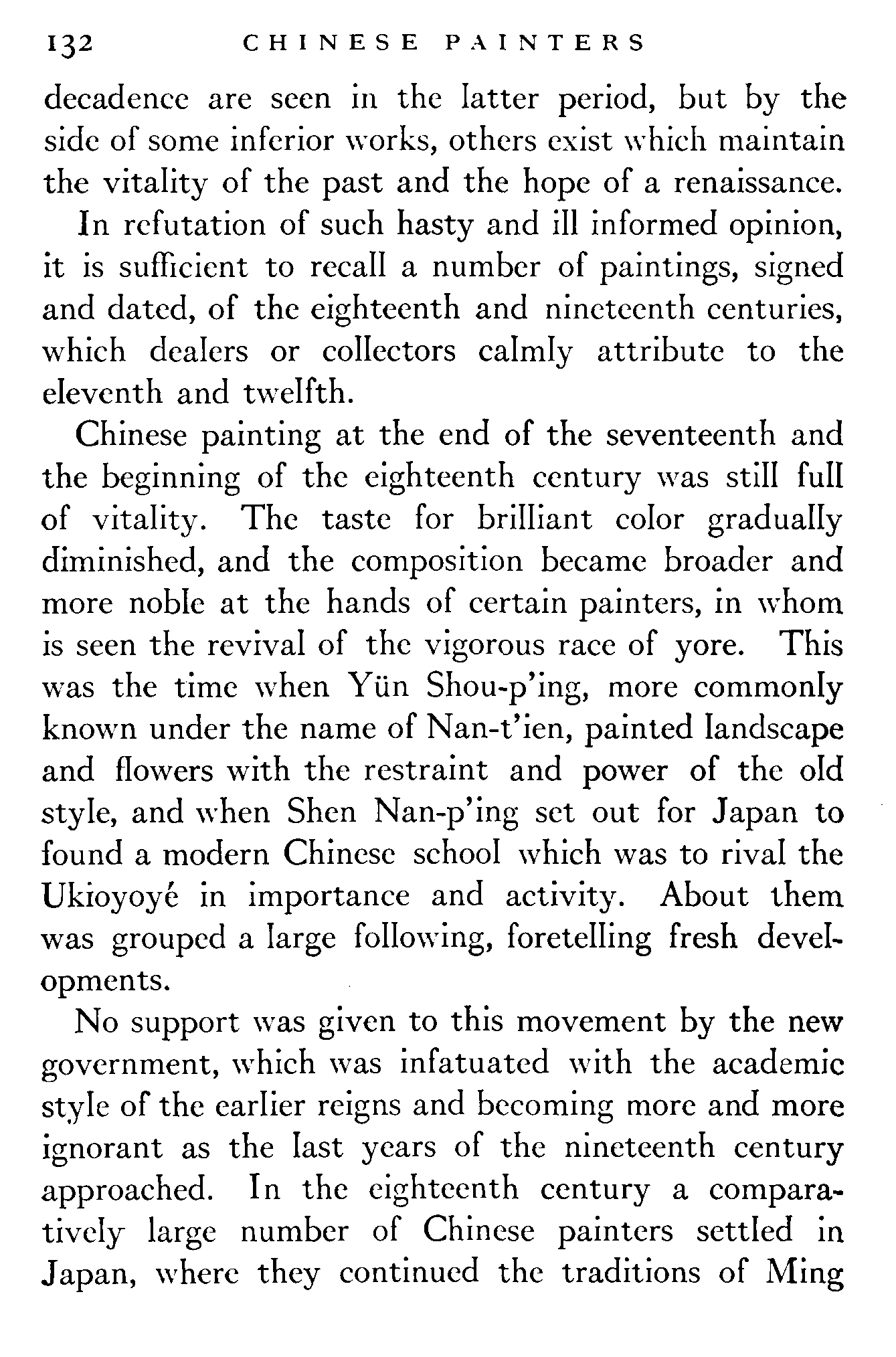 132 CHINESE PAINTERS

decadence are seen in the latter period, but by the side of some inferior works, others exist which maintain the vitality of the past and the hope of a renaissance.

In refutation of such hasty and ill informed opinion, it is sufficient to recall a number of paintings, signed and dated, of the eighteenth and nineteenth centuries, which dealers or collectors calmly attribute to the eleventh and twelfth.

Chinese painting at the end of the seventeenth and the beginning of the eighteenth century was still full of vitality. The taste for brilliant color gradually diminished, and the composition became broader and more noble at the hands of certain painters, in whom is seen the revival of the vigorous race of yore. This was the time when Yün Shou-p'ing, more commonly known under the name of Nan-t'ien, painted landscape and flowers with the restraint and power of the old style, and when Shen Nan-p'ing set out for Japan to found a modern Chinese school which was to rival the Ukioyoyé in importance and activity. About them was grouped a large following, foretelling fresh developments.

No support was given to this movement by the new government, which was infatuated with the academic style of the earlier reigns and becoming more and more ignorant as the last years of the nineteenth century approached. In the eighteenth century a comparatively large number of Chinese painters settled in Japan, where they continued the traditions of Ming